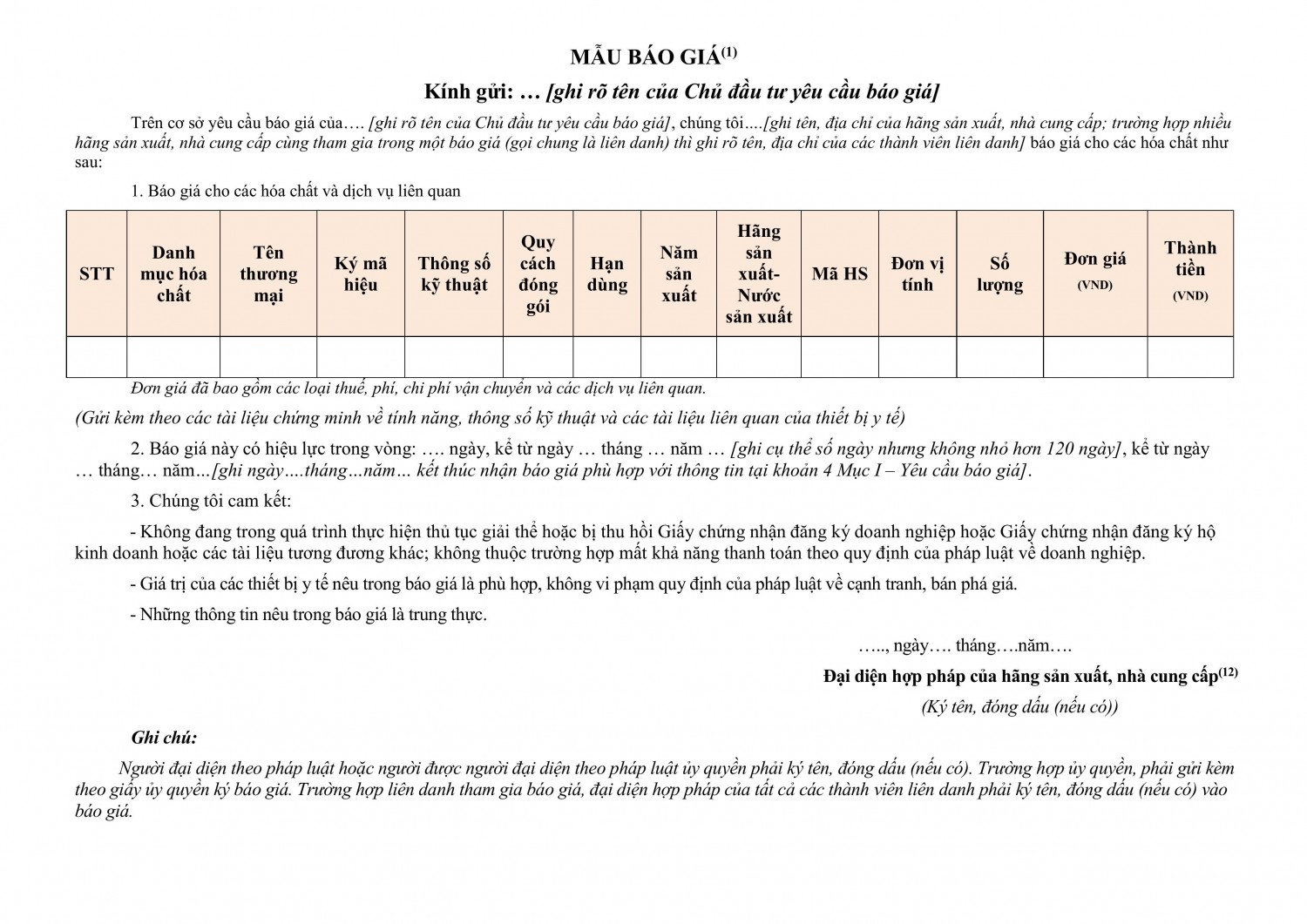 MẪU BÁO GIÁ$^{(1)}$

Kính gửi: … [ghi rõ tên của Chủ đầu tư yêu cầu báo giá]

Trên cơ sở yêu cầu báo giá của…. [ghi rõ tên của Chủ đầu tư yêu cầu báo giá], chúng tôi….[ghi tên, địa chỉ của hãng sản xuất, nhà cung cấp; trường hợp nhiều hãng sản xuất, nhà cung cấp cùng tham gia trong một báo giá (gọi chung là liên danh) thì ghi rõ tên, địa chỉ của các thành viên liên danh] báo giá cho các hóa chất như sau:

1. Báo giá cho các hóa chất và dịch vụ liên quan

| STT | Danh mục hóa chất | Tên thương mại | Ký mã hiệu | Thông số kỹ thuật | Quy cách đóng gói | Hạn dùng | Năm sản xuất | Hãng sản xuất- Nước sản xuất | Mã HS | Đơn vị tính | Số lượng | Đơn giá (VND) | Thành tiền (VND) |
|---|---|---|---|---|---|---|---|---|---|---|---|---|---|
| | | | | | | | | | | | | | |

Đơn giá đã bao gồm các loại thuế, phí, chi phí vận chuyển và các dịch vụ liên quan.

(Gửi kèm theo các tài liệu chứng minh về tính năng, thông số kỹ thuật và các tài liệu liên quan của thiết bị y tế)

2. Báo giá này có hiệu lực trong vòng: …. ngày, kể từ ngày … tháng … năm … [ghi cụ thể số ngày nhưng không nhỏ hơn 120 ngày], kể từ ngày … tháng… năm…[ghi ngày….tháng…năm… kết thúc nhận báo giá phù hợp với thông tin tại khoản 4 Mục I – Yêu cầu báo giá].

3. Chúng tôi cam kết:

- Không đang trong quá trình thực hiện thủ tục giải thể hoặc bị thu hồi Giấy chứng nhận đăng ký doanh nghiệp hoặc Giấy chứng nhận đăng ký hộ kinh doanh hoặc các tài liệu tương đương khác; không thuộc trường hợp mất khả năng thanh toán theo quy định của pháp luật về doanh nghiệp.

- Giá trị của các thiết bị y tế nêu trong báo giá là phù hợp, không vi phạm quy định của pháp luật về cạnh tranh, bán phá giá.

- Những thông tin nêu trong báo giá là trung thực.

….., ngày…. tháng….năm….

Đại diện hợp pháp của hãng sản xuất, nhà cung cấp$^{(12)}$

(Ký tên, đóng dấu (nếu có))

Ghi chú:

Người đại diện theo pháp luật hoặc người được người đại diện theo pháp luật ủy quyền phải ký tên, đóng dấu (nếu có). Trường hợp ủy quyền, phải gửi kèm theo giấy ủy quyền ký báo giá. Trường hợp liên danh tham gia báo giá, đại diện hợp pháp của tất cả các thành viên liên danh phải ký tên, đóng dấu (nếu có) vào báo giá.